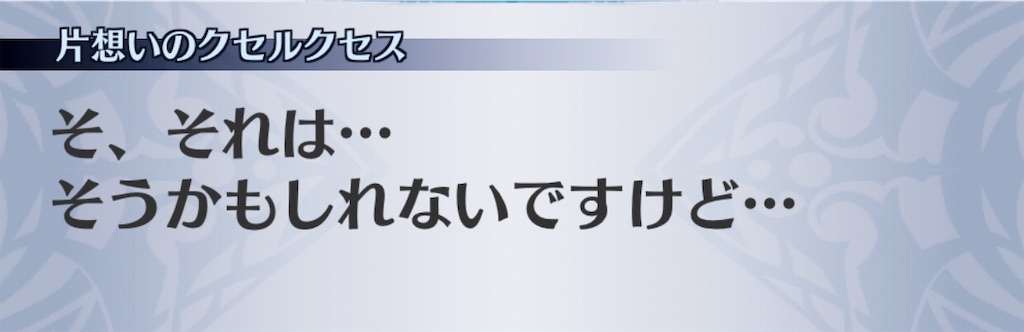 片想いのクセルクセス

そ、それは…
そうかもしれないですけど…